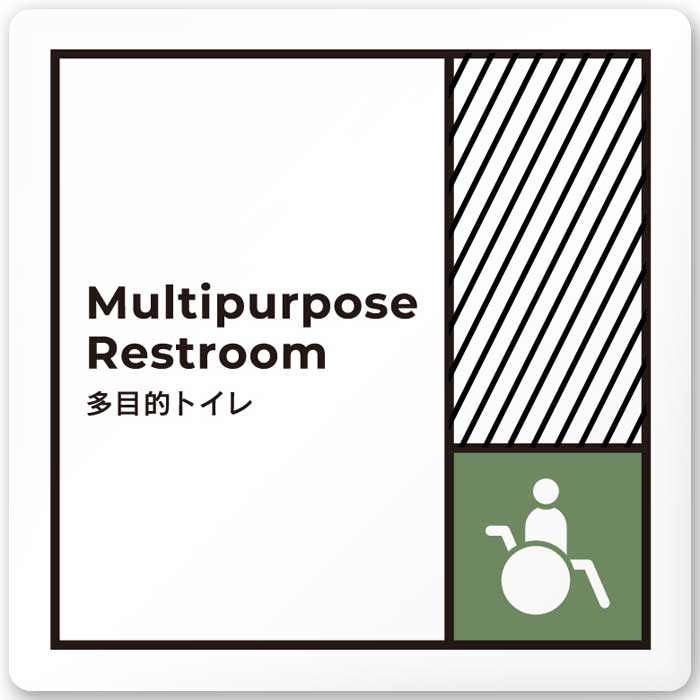 Multipurpose Restroom
多目的トイレ